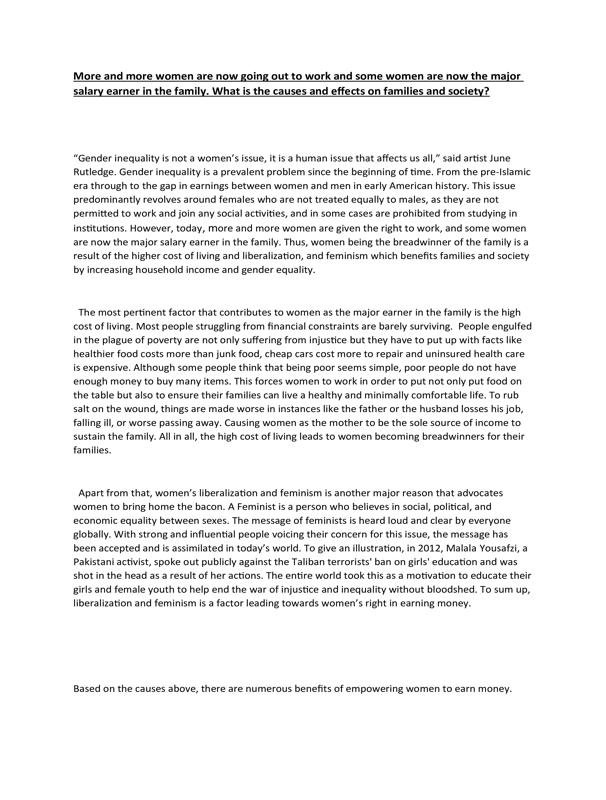 More and more women are now going out to work and some women are now the major salary earner in the family. What is the causes and effects on families and society?

"Gender inequality is not a women's issue, it is a human issue that affects us all," said artist June Rutledge. Gender inequality is a prevalent problem since the beginning of time. From the pre-Islamic era through to the gap in earnings between women and men in early American history. This issue predominantly revolves around females who are not treated equally to males, as they are not permitted to work and join any social activities, and in some cases are prohibited from studying in institutions. However, today, more and more women are given the right to work, and some women are now the major salary earner in the family. Thus, women being the breadwinner of the family is a result of the higher cost of living and liberalization, and feminism which benefits families and society by increasing household income and gender equality.

The most pertinent factor that contributes to women as the major earner in the family is the high cost of living. Most people struggling from financial constraints are barely surviving. People engulfed in the plague of poverty are not only suffering from injustice but they have to put up with facts like healthier food costs more than junk food, cheap cars cost more to repair and uninsured health care is expensive. Although some people think that being poor seems simple, poor people do not have enough money to buy many items. This forces women to work in order to put not only put food on the table but also to ensure their families can live a healthy and minimally comfortable life. To rub salt on the wound, things are made worse in instances like the father or the husband losses his job, falling ill, or worse passing away. Causing women as the mother to be the sole source of income to sustain the family. All in all, the high cost of living leads to women becoming breadwinners for their families.

Apart from that, women's liberalization and feminism is another major reason that advocates women to bring home the bacon. A Feminist is a person who believes in social, political, and economic equality between sexes. The message of feminists is heard loud and clear by everyone globally. With strong and influential people voicing their concern for this issue, the message has been accepted and is assimilated in today's world. To give an illustration, in 2012, Malala Yousafzi, a Pakistani activist, spoke out publicly against the Taliban terrorists' ban on girls' education and was shot in the head as a result of her actions. The entire world took this as a motivation to educate their girls and female youth to help end the war of injustice and inequality without bloodshed. To sum up, liberalization and feminism is a factor leading towards women's right in earning money.

Based on the causes above, there are numerous benefits of empowering women to earn money.